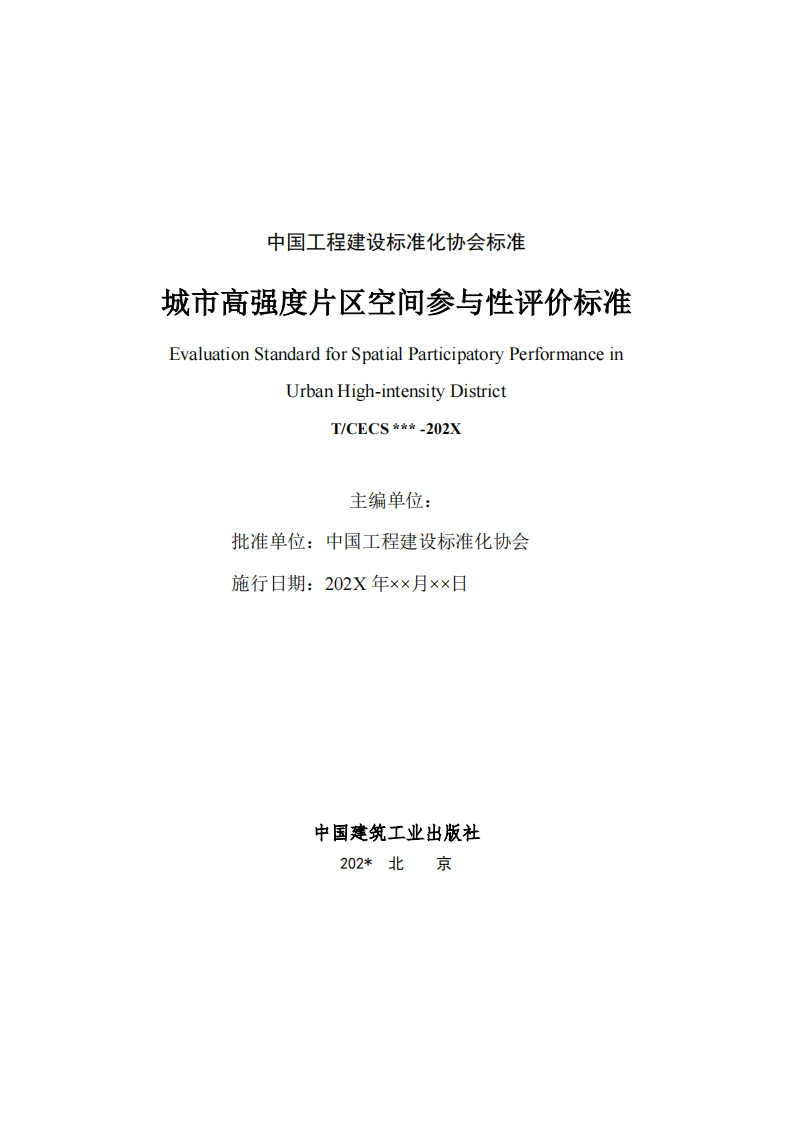 中国工程建设标准化协会标准

城市高强度片区空间参与性评价标准

Evaluation Standard for Spatial Participatory Performance in Urban High-intensity District

T/CECS *** -202X

主编单位：

批准单位：中国工程建设标准化协会

施行日期：202X 年××月××日

中国建筑工业出版社

202* 北 京